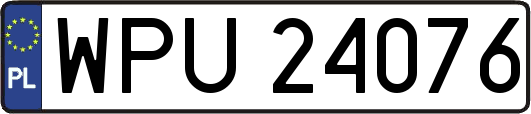 PL
WPU 24076